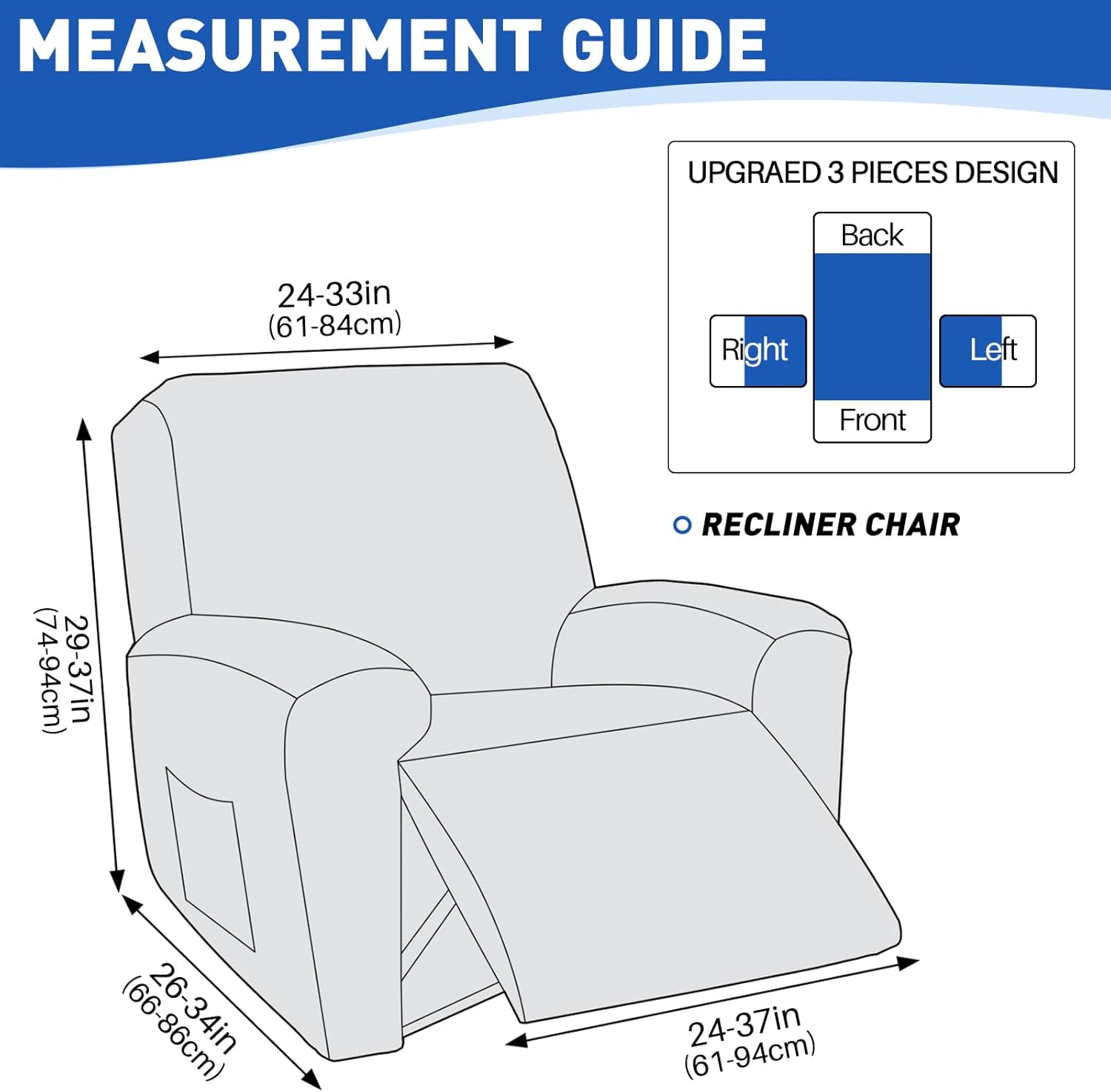 MEASUREMENT GUIDE

UPGRAED 3 PIECES DESIGN

Back

Right

Left

Front

RECLINER CHAIR

24-33in
(61-84cm)

29-37in
(74-94cm)

26-34in
(66-86cm)

24-37in
(61-94cm)